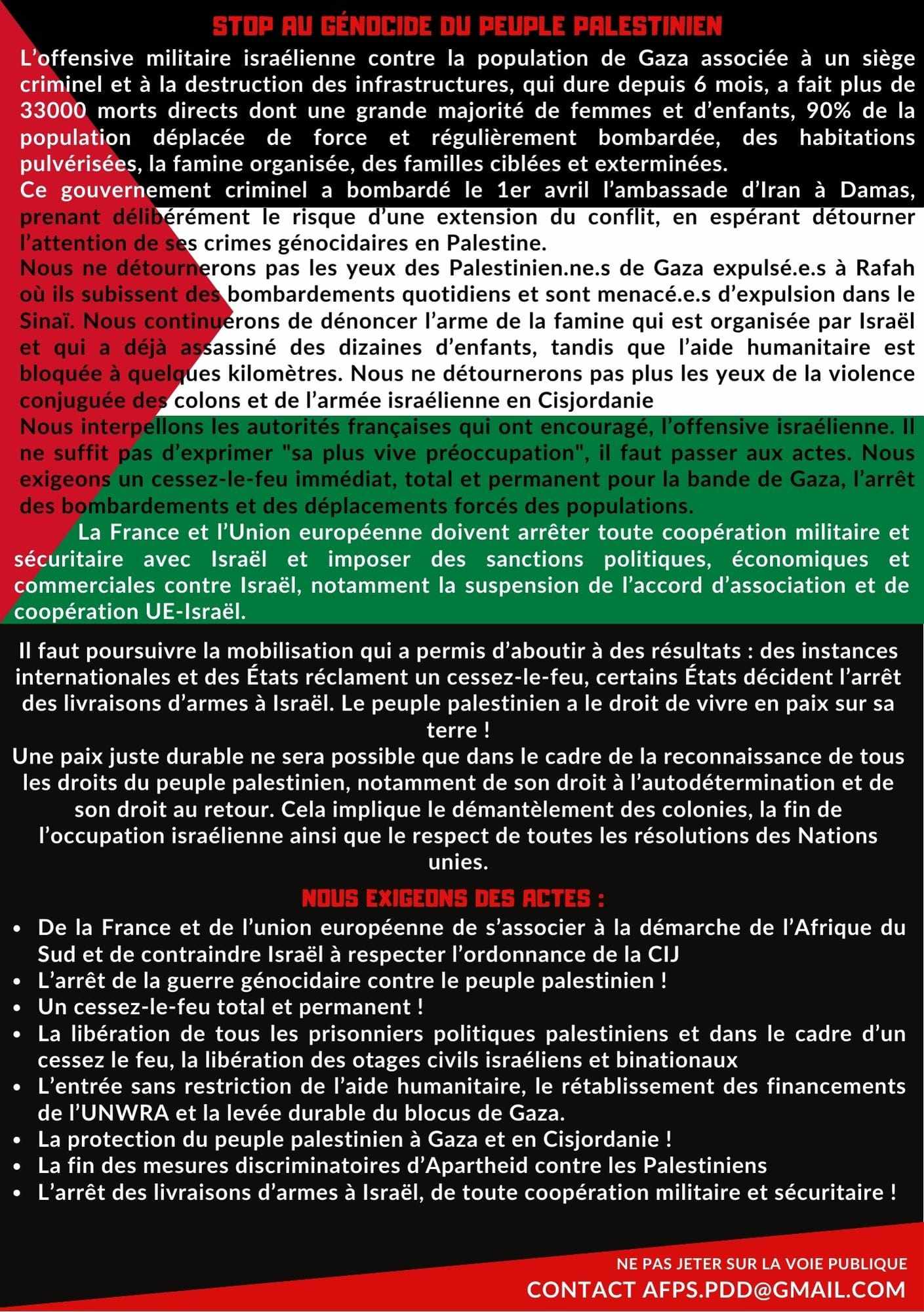 STOP AU GÉNOCIDE DU PEUPLE PALESTINIEN

L'offensive militaire israélienne contre la population de Gaza associée à un siège criminel et à la destruction des infrastructures, qui dure depuis 6 mois, a fait plus de 33000 morts directs dont une grande majorité de femmes et d'enfants, 90% de la population déplacée de force et régulièrement bombardée, des habitations pulvérisées, la famine organisée, des familles ciblées et exterminées.
Ce gouvernement criminel a bombardé le 1er avril l'ambassade d'Iran à Damas, prenant délibérément le risque d'une extension du conflit, en espérant détourner l'attention de ses crimes génocidaires en Palestine.
Nous ne détournerons pas les yeux des Palestinien.ne.s de Gaza expulsé.e.s à Rafah où ils subissent des bombardements quotidiens et sont menacé.e.s d'expulsion dans le Sinaï. Nous continuerons de dénoncer l'arme de la famine qui est organisée par Israël et qui a déjà assassiné des dizaines d'enfants, tandis que l'aide humanitaire est bloquée à quelques kilomètres. Nous ne détournerons pas plus les yeux de la violence conjuguée des colons et de l'armée israélienne en Cisjordanie
Nous interpellons les autorités françaises qui ont encouragé, l'offensive israélienne. Il ne suffit pas d'exprimer "sa plus vive préoccupation", il faut passer aux actes. Nous exigeons un cessez-le-feu immédiat, total et permanent pour la bande de Gaza, l'arrêt des bombardements et des déplacements forcés des populations.
La France et l'Union européenne doivent arrêter toute coopération militaire et sécuritaire avec Israël et imposer des sanctions politiques, économiques et commerciales contre Israël, notamment la suspension de l'accord d'association et de coopération UE-Israël.

Il faut poursuivre la mobilisation qui a permis d'aboutir à des résultats : des instances internationales et des États réclament un cessez-le-feu, certains États décident l'arrêt des livraisons d'armes à Israël. Le peuple palestinien a le droit de vivre en paix sur sa terre !
Une paix juste durable ne sera possible que dans le cadre de la reconnaissance de tous les droits du peuple palestinien, notamment de son droit à l'autodétermination et de son droit au retour. Cela implique le démantèlement des colonies, la fin de l'occupation israélienne ainsi que le respect de toutes les résolutions des Nations unies.

NOUS EXIGEONS DES ACTES :
• De la France et de l'union européenne de s'associer à la démarche de l'Afrique du Sud et de contraindre Israël à respecter l'ordonnance de la CIJ
• L'arrêt de la guerre génocidaire contre le peuple palestinien !
• Un cessez-le-feu total et permanent !
• La libération de tous les prisonniers politiques palestiniens et dans le cadre d'un cessez le feu, la libération des otages civils israéliens et binationaux
• L'entrée sans restriction de l'aide humanitaire, le rétablissement des financements de l'UNWRA et la levée durable du blocus de Gaza.
• La protection du peuple palestinien à Gaza et en Cisjordanie !
• La fin des mesures discriminatoires d'Apartheid contre les Palestiniens
• L'arrêt des livraisons d'armes à Israël, de toute coopération militaire et sécuritaire !

NE PAS JETER SUR LA VOIE PUBLIQUE
CONTACT AFPS.PDD@GMAIL.COM